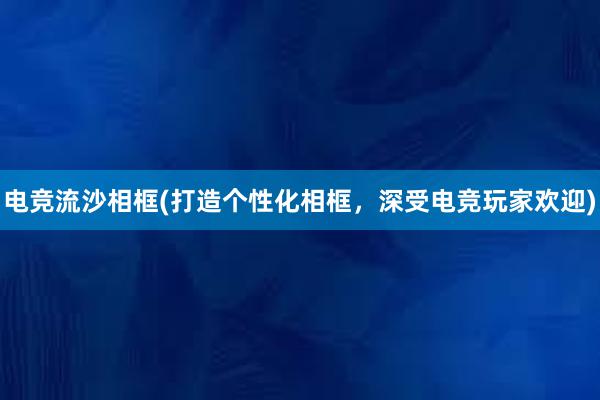 电竞流沙相框(打造个性化相框，深受电竞玩家欢迎)